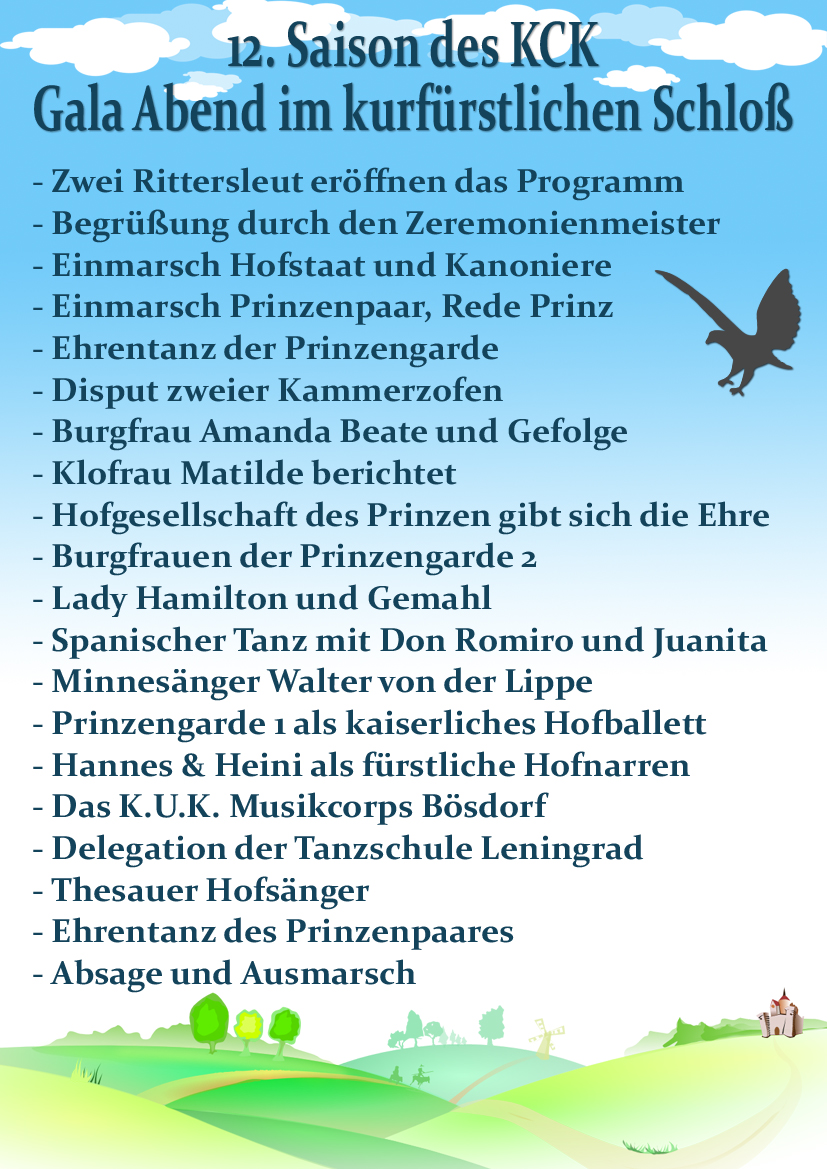 12. Saison des KCK
Gala Abend im kurfürstlichen Schloß

- Zwei Rittersleut eröffnen das Programm
- Begrüßung durch den Zeremonienmeister
- Einmarsch Hofstaat und Kanoniere
- Einmarsch Prinzenpaar, Rede Prinz
- Ehrentanz der Prinzengarde
- Disput zweier Kammerzofen
- Burgfrau Amanda Beate und Gefolge
- Klofrau Matilde berichtet
- Hofgesellschaft des Prinzen gibt sich die Ehre
- Burgfrauen der Prinzengarde 2
- Lady Hamilton und Gemahl
- Spanischer Tanz mit Don Romiro und Juanita
- Minnesänger Walter von der Lippe
- Prinzengarde 1 als kaiserliches Hofballett
- Hannes & Heini als fürstliche Hofnarren
- Das K.U.K. Musikcorps Bösdorf
- Delegation der Tanzschule Leningrad
- Thesauer Hofsänger
- Ehrentanz des Prinzenpaares
- Absage und Ausmarsch